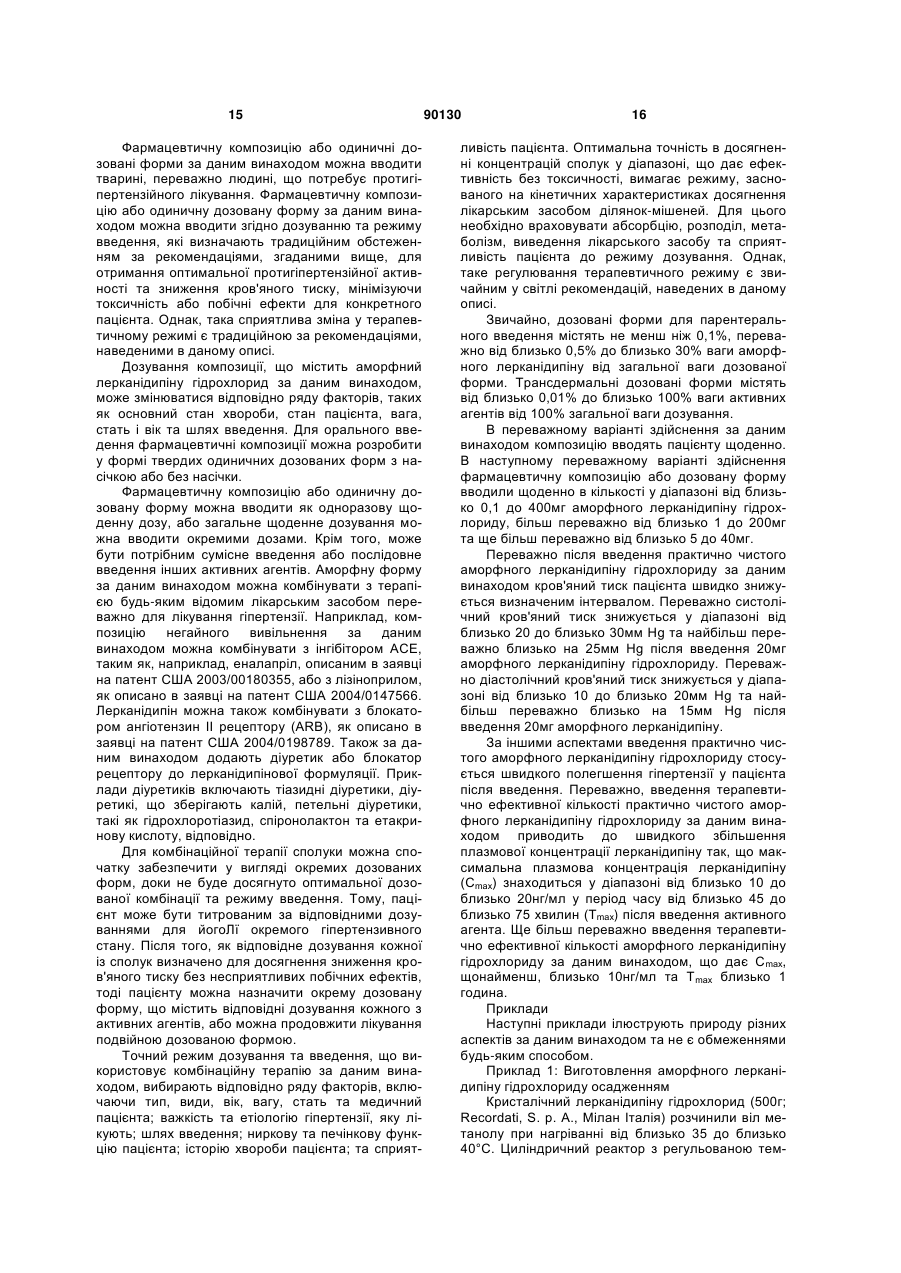 15 90130 16

Фармацевтичну композицію або одиничні дозовані форми за даним винаходом можна вводити тварині, переважно людині, що потребує протигіпертензійного лікування. Фармацевтичну композицію або одиничну дозовану форму за даним винаходом можна вводити згідно дозуванню та режиму введення, які визначають традиційним обстеженням за рекомендаціями, згаданими вище, для отримання оптимальної протигіпертензійної активності та зниження кров'яного тиску, мінімізуючи токсичність або побічні ефекти для конкретного пацієнта. Однак, така сприятлива зміна у терапевтичному режимі є традиційною за рекомендаціями, наведеними в даному описі.

Дозування композиції, що містить аморфний лерканідипіну гідрохлорид за даним винаходом, може змінюватися відповідно ряду факторів, таких як основний стан хвороби, стан пацієнта, вага, стать і вік та шлях введення. Для орального введення фармацевтичні композиції можна розробити у формі твердих одиничних дозованих форм з насічкою або без насічки.

Фармацевтичну композицію або одиничну дозовану форму можна вводити як одноразову щоденну дозу, або загальне щоденне дозування можна вводити окремими дозами. Крім того, може бути потрібним сумісне введення або послідовне введення інших активних агентів. Аморфну форму за даним винаходом можна комбінувати з терапією будь-яким відомим лікарським засобом переважно для лікування гіпертензії. Наприклад, композицію негайного вивільнення за даним винаходом можна комбінувати з інгібітором АСЕ, таким як, наприклад, еналапріл, описаним в заявці на патент США 2003/00180355, або з лізиноприлом, як описано в заявці на патент США 2004/0147566. Лерканідипін можна також комбінувати з блокатором ангіотензин II рецептору (ARB), як описано в заявці на патент США 2004/0198789. Також за даним винаходом додають діуретик або блокатор рецептору до лерканідипінової формуляції. Приклади діуретиків включають тіазидні діуретики, діуретикі, що зберігають калій, петельні діуретики, такі як гідрохлоротіазид, спіронолактон та етакринову кислоту, відповідно.

Для комбінаційної терапії сполуки можна спочатку забезпечити у вигляді окремих дозованих форм, доки не буде досягнуто оптимальної дозованої комбінації та режиму введення. Тому, пацієнт може бути титрованим за відповідними дозуваннями для йогоЛї окремого гіпертензивного стану. Після того, як відповідне дозування кожної із сполук визначено для досягнення зниження кров'яного тиску без несприятливих побічних ефектів, тоді пацієнту можна назначити окрему дозовану форму, що містить відповідні дозування кожного з активних агентів, або можна продовжити лікування подвійною дозованою формою.

Точний режим дозування та введення, що використовує комбінаційну терапію за даним винаходом, вибирають відповідно ряду факторів, включаючи тип, види, вік, вагу, стать та медичний пацієнта; важкість та етіологію гіпертензії, яку лікують; шлях введення; ниркову та печінкову функцію пацієнта; історію хвороби пацієнта; та сприятливість пацієнта. Оптимальна точність в досягненні концентрацій сполук у діапазоні, що дає ефективність без токсичності, вимагає режиму, заснованого на кінетичних характеристиках досягнення лікарським засобом ділянок-мішеней. Для цього необхідно враховувати абсорбцію, розподіл, метаболізм, виведення лікарського засобу та сприятливість пацієнта до режиму дозування. Однак, таке регулювання терапевтичного режиму є звичайним у світлі рекомендацій, наведених в даному описі.

Звичайно, дозовані форми для парентерального введення містять не менш ніж 0,1%, переважно від близько 0,5% до близько 30% ваги аморфного лерканідипіну від загальної ваги дозованої форми. Трансдермальні дозовані форми містять від близько 0,01% до близько 100% ваги активних агентів від 100% загальної ваги дозування.

В переважному варіанті здійснення за даним винаходом композицію вводять пацієнту щоденно. В наступному переважному варіанті здійснення фармацевтичну композицію або дозовану форму вводили щоденно в кількості у діапазоні від близько 0,1 до 400мг аморфного лерканідипіну гідрохлориду, більш переважно від близько 1 до 200мг та ще більш переважно від близько 5 до 40мг.

Переважно після введення практично чистого аморфного лерканідипіну гідрохлориду за даним винаходом кров'яний тиск пацієнта швидко знижується визначеним інтервалом. Переважно систолічний кров'яний тиск знижується у діапазоні від близько 20 до близько 30мм Hg та найбільш переважно близько на 25мм Hg після введення 20мг аморфного лерканідипіну гідрохлориду. Переважно діастолічний кров'яний тиск знижується у діапазоні від близько 10 до близько 20мм Hg та найбільш переважно близько на 15мм Hg після введення 20мг аморфного лерканідипіну.

За іншими аспектами введення практично чистого аморфного лерканідипіну гідрохлориду стосується швидкого полегшення гіпертензії у пацієнта після введення. Переважно, введення терапевтично ефективної кількості практично чистого аморфного лерканідипіну гідрохлориду за даним винаходом приводить до швидкого збільшення плазмової концентрації лерканідипіну так, що максимальна плазмова концентрація лерканідипіну ($C_{max}$) знаходиться у діапазоні від близько 10 до близько 20нг/мл у період часу від близько 45 до близько 75 хвилин ($T_{max}$) після введення активного агента. Ще більш переважно введення терапевтично ефективної кількості аморфного лерканідипіну гідрохлориду за даним винаходом, що дає $C_{max}$, щонайменш, близько 10нг/мл та $T_{max}$ близько 1 година.

Приклади

Наступні приклади ілюструють природу різних аспектів за даним винаходом та не є обмеженнями будь-яким способом.

Приклад 1: Виготовлення аморфного лерканідипіну гідрохлориду осадженням

Кристалічний лерканідипіну гідрохлорид (500г; Recordati, S. p. A., Мілан Італія) розчинили віл метанолу при нагріванні від близько 35 до близько 40°С. Циліндричний реактор з регульованою тем-